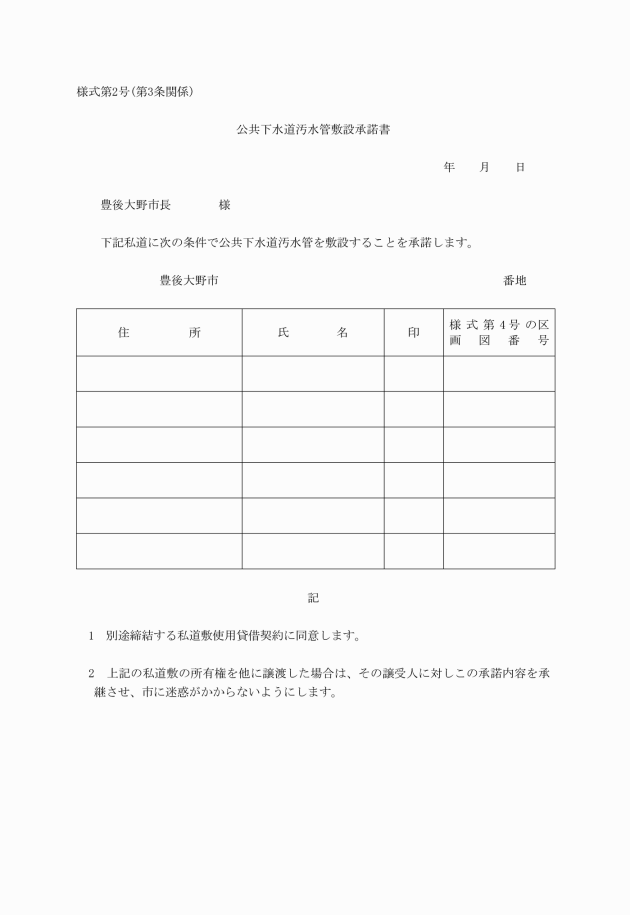 様式第2号(第3条関係)

公共下水道汚水管敷設承諾書

年　月　日

豊後大野市長　　　　様

下記私道に次の条件で公共下水道汚水管を敷設することを承諾します。

豊後大野市　　　　　　　　　　　　番地

| 住　所 | 氏　名 | 印 | 様式第4号の区画図番号 |
|---|---|---|---|
| | | | |
| | | | |
| | | | |
| | | | |
| | | | |
| | | | |

記

1　別途締結する私道敷使用貸借契約に同意します。

2　上記の私道敷の所有権を他に譲渡した場合は、その譲受人に対しこの承諾内容を承継させ、市に迷惑がかからないようにします。